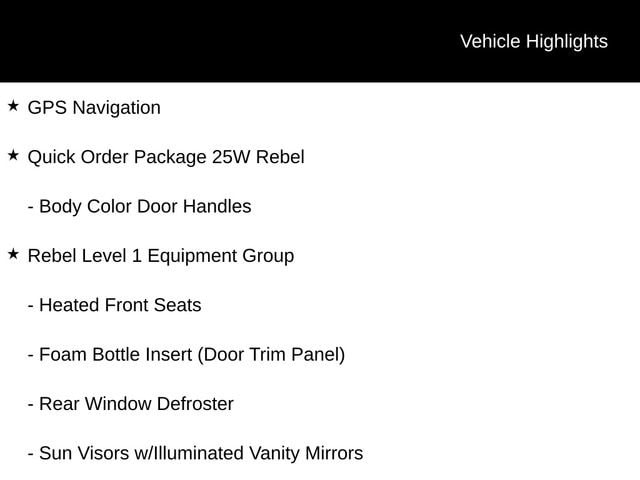 Vehicle Highlights

★ GPS Navigation

★ Quick Order Package 25W Rebel

- Body Color Door Handles

★ Rebel Level 1 Equipment Group

- Heated Front Seats

- Foam Bottle Insert (Door Trim Panel)

- Rear Window Defroster

- Sun Visors w/Illuminated Vanity Mirrors